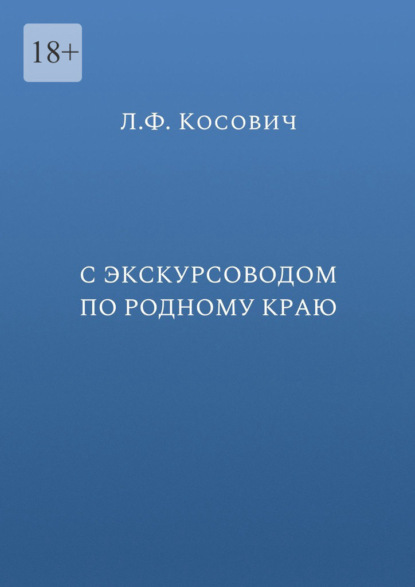 18+

Л.Ф. Косович

С ЭКСКУРСОВОДОМ ПО РОДНОМУ КРАЮ